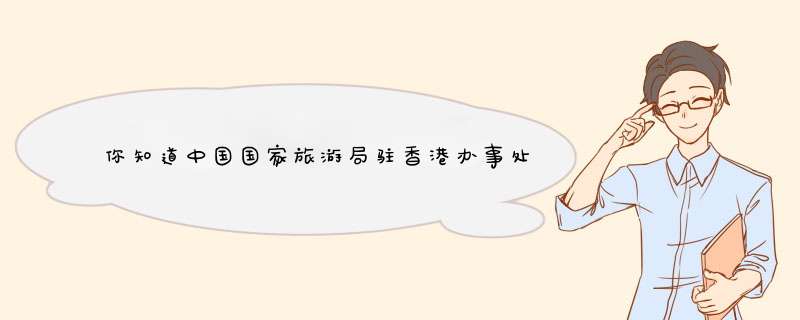 你知道中国国家旅游局驻香港办事处